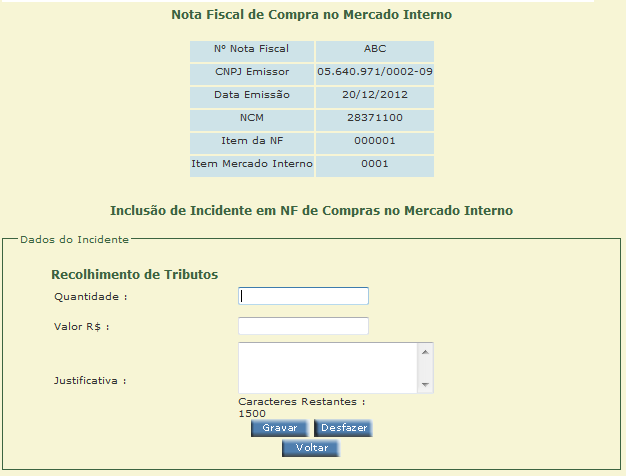 Nota Fiscal de Compra no Mercado Interno

| Nº Nota Fiscal | ABC |
|---|---|
| CNPJ Emissor | 05.640.971/0002-09 |
| Data Emissão | 20/12/2012 |
| NCM | 28371100 |
| Item da NF | 000001 |
| Item Mercado Interno | 0001 |

Inclusão de Incidente em NF de Compras no Mercado Interno

Dados do Incidente

Recolhimento de Tributos

Quantidade :

Valor R$ :

Justificativa :

Caracteres Restantes : 1500

Gravar Desfazer

Voltar